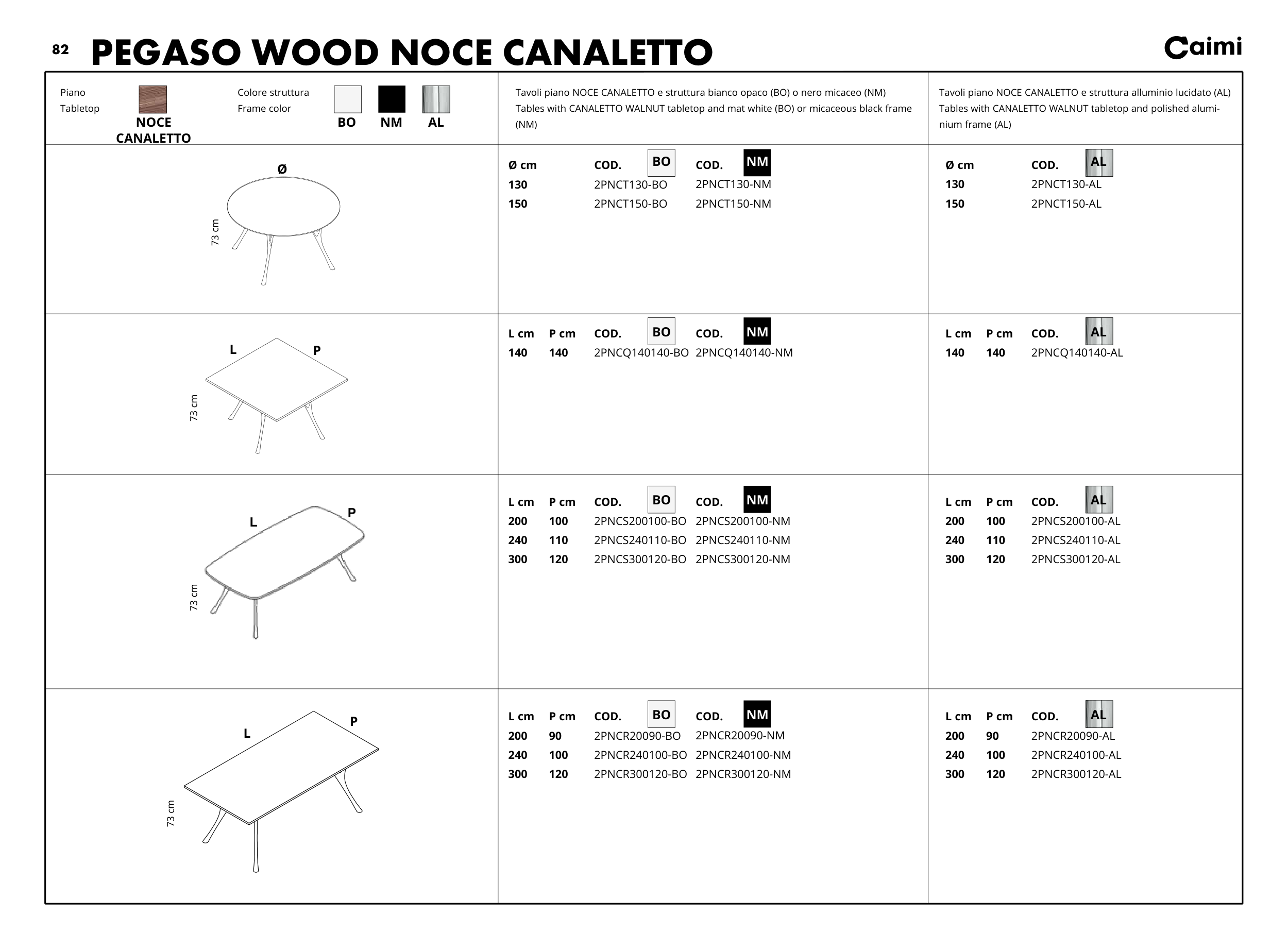 82 PEGASO WOOD NOCE CANALETTO

Caimi

Piano
Tabletop
NOCE CANALETTO

Colore struttura
Frame color
BO NM AL

Tavoli piano NOCE CANALETTO e struttura bianco opaco (BO) o nero micaceo (NM)
Tables with CANALETTO WALNUT tabletop and mat white (BO) or micaceous black frame (NM)

Tavoli piano NOCE CANALETTO e struttura alluminio lucidato (AL)
Tables with CANALETTO WALNUT tabletop and polished aluminium frame (AL)

Ø
73 cm

| Ø cm | COD. BO | COD. NM |
|---|---|---|
| 130 | 2PNCT130-BO | 2PNCT130-NM |
| 150 | 2PNCT150-BO | 2PNCT150-NM |

| Ø cm | COD. AL |
|---|---|
| 130 | 2PNCT130-AL |
| 150 | 2PNCT150-AL |

L P
73 cm

| L cm | P cm | COD. BO | COD. NM |
|---|---|---|---|
| 140 | 140 | 2PNCQ140140-BO | 2PNCQ140140-NM |

| L cm | P cm | COD. AL |
|---|---|---|
| 140 | 140 | 2PNCQ140140-AL |

L P
73 cm

| L cm | P cm | COD. BO | COD. NM |
|---|---|---|---|
| 200 | 100 | 2PNCS200100-BO | 2PNCS200100-NM |
| 240 | 110 | 2PNCS240110-BO | 2PNCS240110-NM |
| 300 | 120 | 2PNCS300120-BO | 2PNCS300120-NM |

| L cm | P cm | COD. AL |
|---|---|---|
| 200 | 100 | 2PNCS200100-AL |
| 240 | 110 | 2PNCS240110-AL |
| 300 | 120 | 2PNCS300120-AL |

L P
73 cm

| L cm | P cm | COD. BO | COD. NM |
|---|---|---|---|
| 200 | 90 | 2PNCR20090-BO | 2PNCR20090-NM |
| 240 | 100 | 2PNCR240100-BO | 2PNCR240100-NM |
| 300 | 120 | 2PNCR300120-BO | 2PNCR300120-NM |

| L cm | P cm | COD. AL |
|---|---|---|
| 200 | 90 | 2PNCR20090-AL |
| 240 | 100 | 2PNCR240100-AL |
| 300 | 120 | 2PNCR300120-AL |